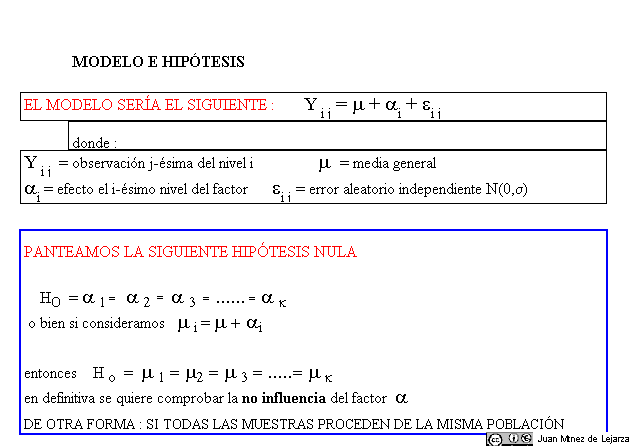 MODELO E HIPÓTESIS

EL MODELO SERÍA EL SIGUIENTE : $Y_{ij} = \mu + \alpha_i + \varepsilon_{ij}$

donde :

$Y_{ij}$ = observación j-ésima del nivel i $\mu$ = media general

$\alpha_i$ = efecto el i-ésimo nivel del factor $\varepsilon_{ij}$ = error aleatorio independiente N(0,$\sigma$)

PANTEAMOS LA SIGUIENTE HIPÓTESIS NULA

$H_O = \alpha_1 = \alpha_2 = \alpha_3 = ...... = \alpha_\kappa$

o bien si consideramos $\mu_i = \mu + \alpha_i$

entonces $H_o = \mu_1 = \mu_2 = \mu_3 = ..... = \mu_\kappa$

en definitiva se quiere comprobar la **no influencia** del factor $\alpha$

DE OTRA FORMA : SI TODAS LAS MUESTRAS PROCEDEN DE LA MISMA POBLACIÓN

Juan Mtnez de Lejarza